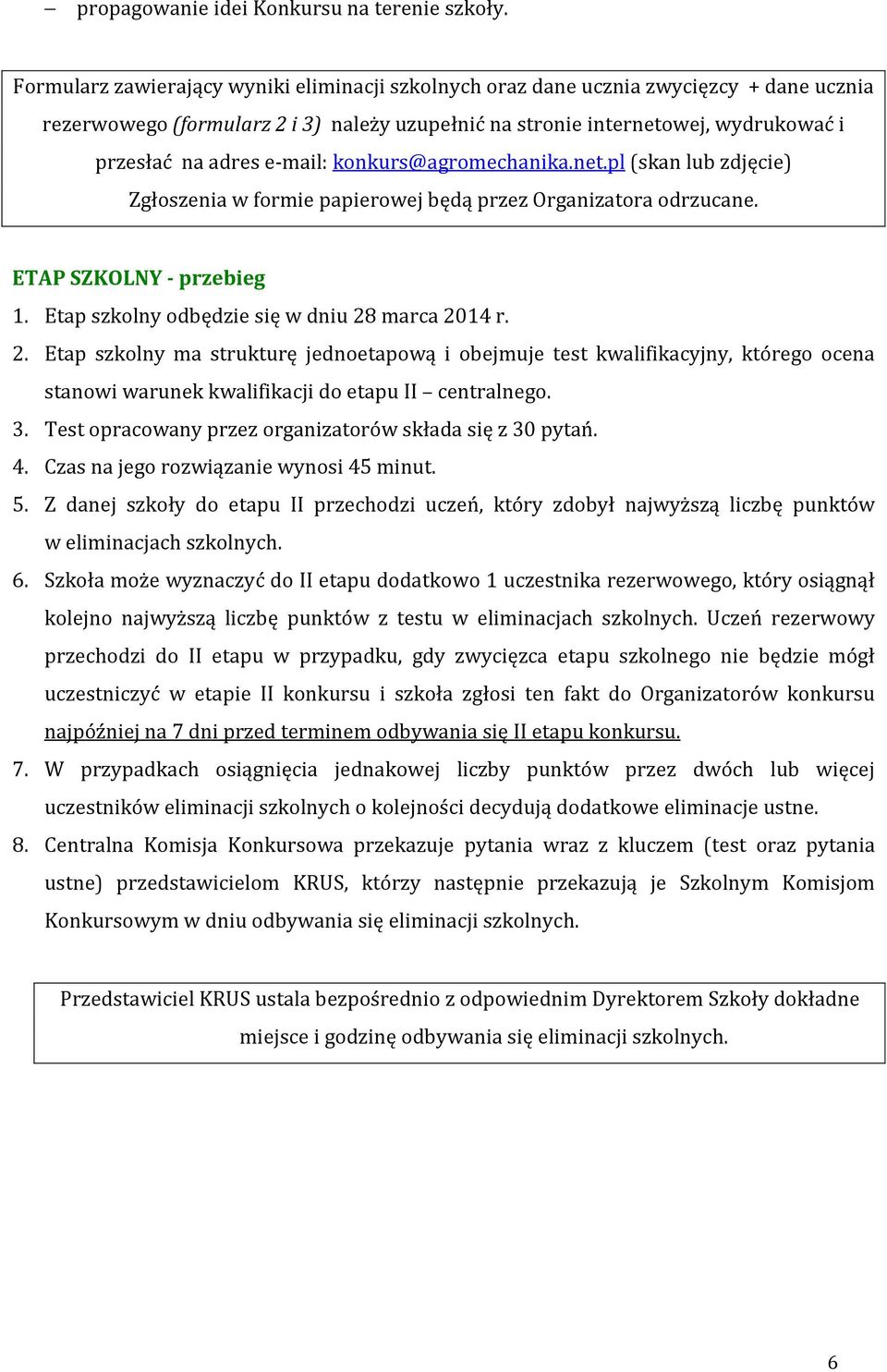 – propagowanie idei Konkursu na terenie szkoły.

Formularz zawierający wyniki eliminacji szkolnych oraz dane ucznia zwycięzcy + dane ucznia rezerwowego (formularz 2 i 3) należy uzupełnić na stronie internetowej, wydrukować i przesłać na adres e-mail: konkurs@agromechanika.net.pl (skan lub zdjęcie) Zgłoszenia w formie papierowej będą przez Organizatora odrzucane.

ETAP SZKOLNY - przebieg

1. Etap szkolny odbędzie się w dniu 28 marca 2014 r.
2. Etap szkolny ma strukturę jednoetapową i obejmuje test kwalifikacyjny, którego ocena stanowi warunek kwalifikacji do etapu II – centralnego.
3. Test opracowany przez organizatorów składa się z 30 pytań.
4. Czas na jego rozwiązanie wynosi 45 minut.
5. Z danej szkoły do etapu II przechodzi uczeń, który zdobył najwyższą liczbę punktów w eliminacjach szkolnych.
6. Szkoła może wyznaczyć do II etapu dodatkowo 1 uczestnika rezerwowego, który osiągnął kolejno najwyższą liczbę punktów z testu w eliminacjach szkolnych. Uczeń rezerwowy przechodzi do II etapu w przypadku, gdy zwycięzca etapu szkolnego nie będzie mógł uczestniczyć w etapie II konkursu i szkoła zgłosi ten fakt do Organizatorów konkursu najpóźniej na 7 dni przed terminem odbywania się II etapu konkursu.
7. W przypadkach osiągnięcia jednakowej liczby punktów przez dwóch lub więcej uczestników eliminacji szkolnych o kolejności decydują dodatkowe eliminacje ustne.
8. Centralna Komisja Konkursowa przekazuje pytania wraz z kluczem (test oraz pytania ustne) przedstawicielom KRUS, którzy następnie przekazują je Szkolnym Komisjom Konkursowym w dniu odbywania się eliminacji szkolnych.

Przedstawiciel KRUS ustala bezpośrednio z odpowiednim Dyrektorem Szkoły dokładne miejsce i godzinę odbywania się eliminacji szkolnych.

6